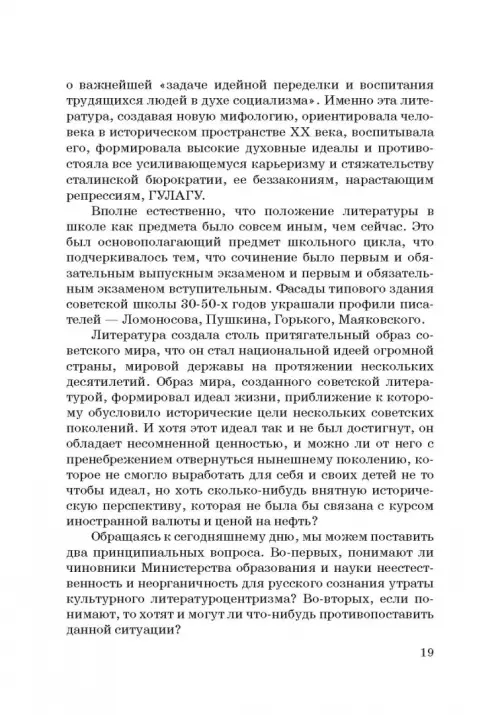 о важнейшей «задаче идейной переделки и воспитания трудящихся людей в духе социализма». Именно эта литература, создавая новую мифологию, ориентировала человека в историческом пространстве XX века, воспитывала его, формировала высокие духовные идеалы и противостояла все усиливающемуся карьеризму и стяжательству сталинской бюрократии, ее беззакониям, нарастающим репрессиям, ГУЛАГУ.

Вполне естественно, что положение литературы в школе как предмета было совсем иным, чем сейчас. Это был основополагающий предмет школьного цикла, что подчеркивалось тем, что сочинение было первым и обязательным выпускным экзаменом и первым и обязательным экзаменом вступительным. Фасады типового здания советской школы 30-50-х годов украшали профили писателей — Ломоносова, Пушкина, Горького, Маяковского.

Литература создала столь притягательный образ советского мира, что он стал национальной идеей огромной страны, мировой державы на протяжении нескольких десятилетий. Образ мира, созданного советской литературой, формировал идеал жизни, приближение к которому обусловило исторические цели нескольких советских поколений. И хотя этот идеал так и не был достигнут, он обладает несомненной ценностью, и можно ли от него с пренебрежением отвернуться нынешнему поколению, которое не смогло выработать для себя и своих детей не то чтобы идеал, но хоть сколько-нибудь внятную историческую перспективу, которая не была бы связана с курсом иностранной валюты и ценой на нефть?

Обращаясь к сегодняшнему дню, мы можем поставить два принципиальных вопроса. Во-первых, понимают ли чиновники Министерства образования и науки неестественность и неорганичность для русского сознания утраты культурного литературоцентризма? Во-вторых, если понимают, то хотят и могут ли что-нибудь противопоставить данной ситуации?

19